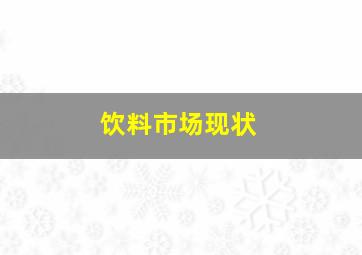 饮料市场现状